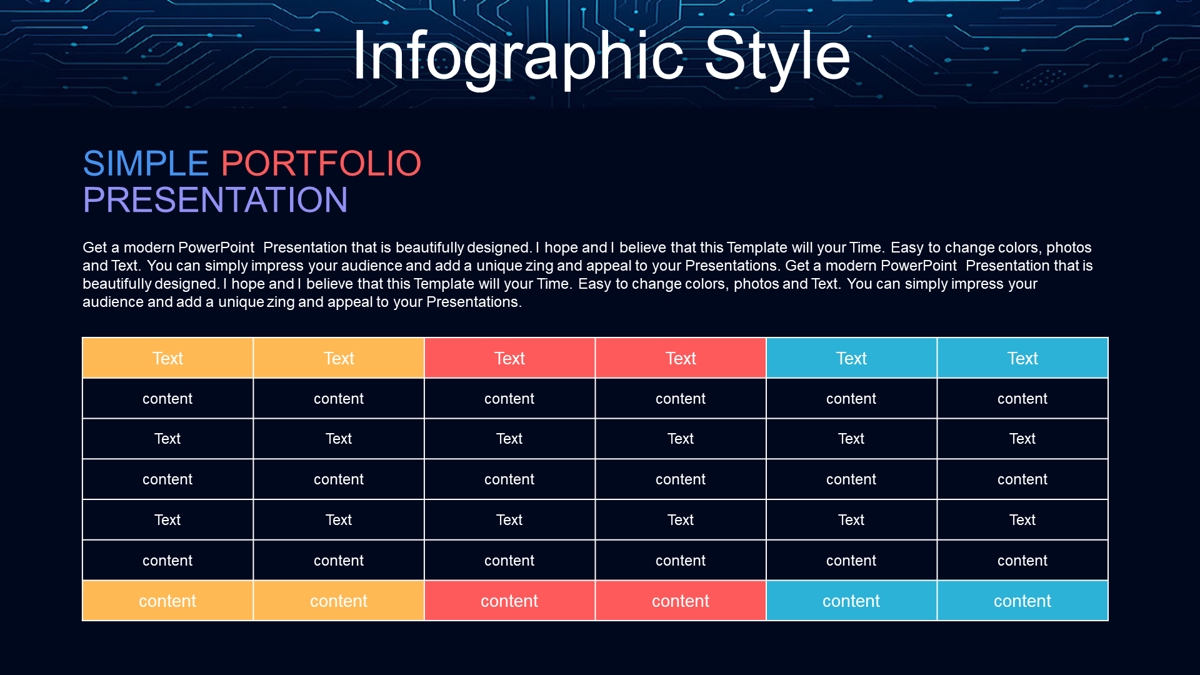 Infographic Style

SIMPLE PORTFOLIO PRESENTATION

Get a modern PowerPoint Presentation that is beautifully designed. I hope and I believe that this Template will your Time. Easy to change colors, photos and Text. You can simply impress your audience and add a unique zing and appeal to your Presentations. Get a modern PowerPoint Presentation that is beautifully designed. I hope and I believe that this Template will your Time. Easy to change colors, photos and Text. You can simply impress your audience and add a unique zing and appeal to your Presentations.

| Text | Text | Text | Text | Text | Text |
|---|---|---|---|---|---|
| content | content | content | content | content | content |
| Text | Text | Text | Text | Text | Text |
| content | content | content | content | content | content |
| Text | Text | Text | Text | Text | Text |
| content | content | content | content | content | content |
| content | content | content | content | content | content |